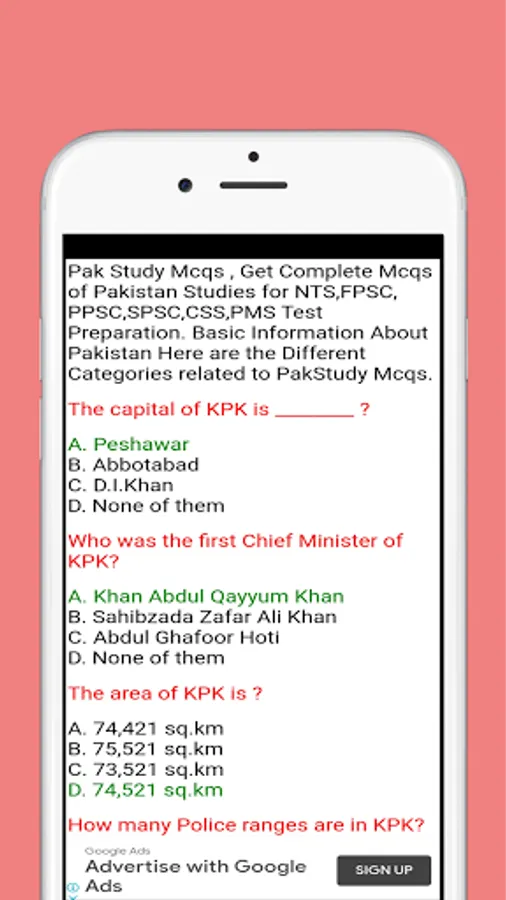 Pak Study Mcqs , Get Complete Mcqs of Pakistan Studies for NTS,FPSC, PPSC,SPSC,CSS,PMS Test Preparation. Basic Information About Pakistan Here are the Different Categories related to PakStudy Mcqs.

The capital of KPK is ________ ?

A. Peshawar
B. Abbotabad
C. D.I.Khan
D. None of them

Who was the first Chief Minister of KPK?

A. Khan Abdul Qayyum Khan
B. Sahibzada Zafar Ali Khan
C. Abdul Ghafoor Hoti
D. None of them

The area of KPK is ?

A. 74,421 sq.km
B. 75,521 sq.km
C. 73,521 sq.km
D. 74,521 sq.km

How many Police ranges are in KPK?

Google Ads
Advertise with Google Ads
SIGN UP